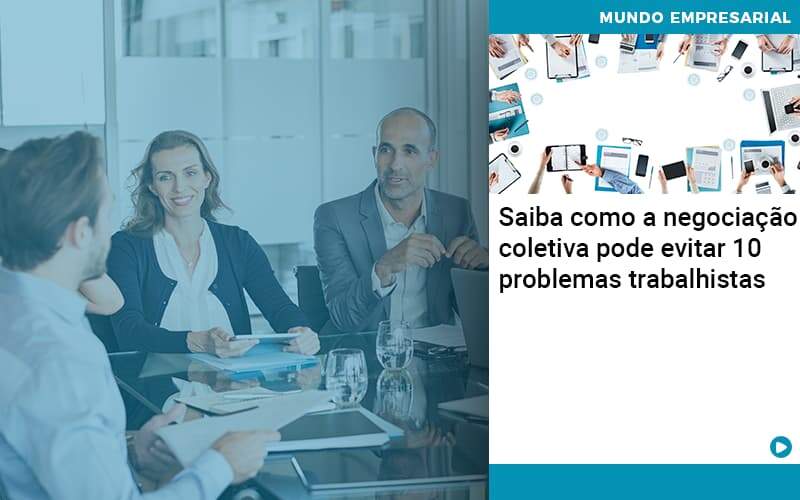 MUNDO EMPRESARIAL

Saiba como a negociação coletiva pode evitar 10 problemas trabalhistas